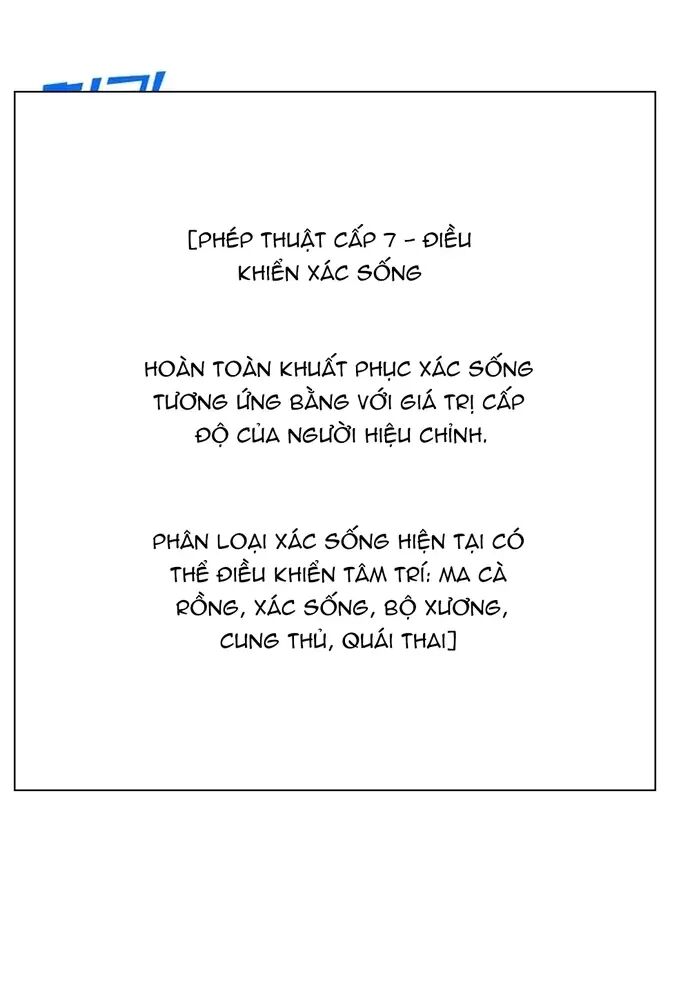 [PHÉP THUẬT CẤP 7 - ĐIỀU KHIỂN XÁC SỐNG

HOÀN TOÀN KHUẤT PHỤC XÁC SỐNG TƯƠNG ỨNG BẰNG VỚI GIÁ TRỊ CẤP ĐỘ CỦA NGƯỜI HIỆU CHỈNH.

PHÂN LOẠI XÁC SỐNG HIỆN TẠI CÓ THỂ ĐIỀU KHIỂN TÂM TRÍ: MA CÀ RỒNG, XÁC SỐNG, BỘ XƯƠNG, CUNG THỦ, QUÁI THAI]